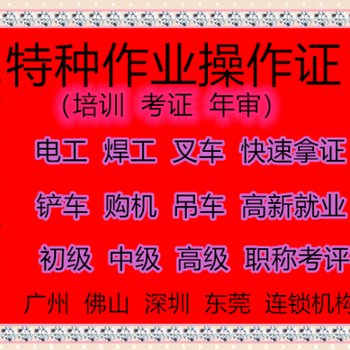 特种作业操作证
（培训 考证 年审）

电工 焊工 叉车 快速拿证

铲车 购机 吊车 高新就业

初级 中级 高级 职称考评

广州 佛山 深圳 东莞 连锁机构